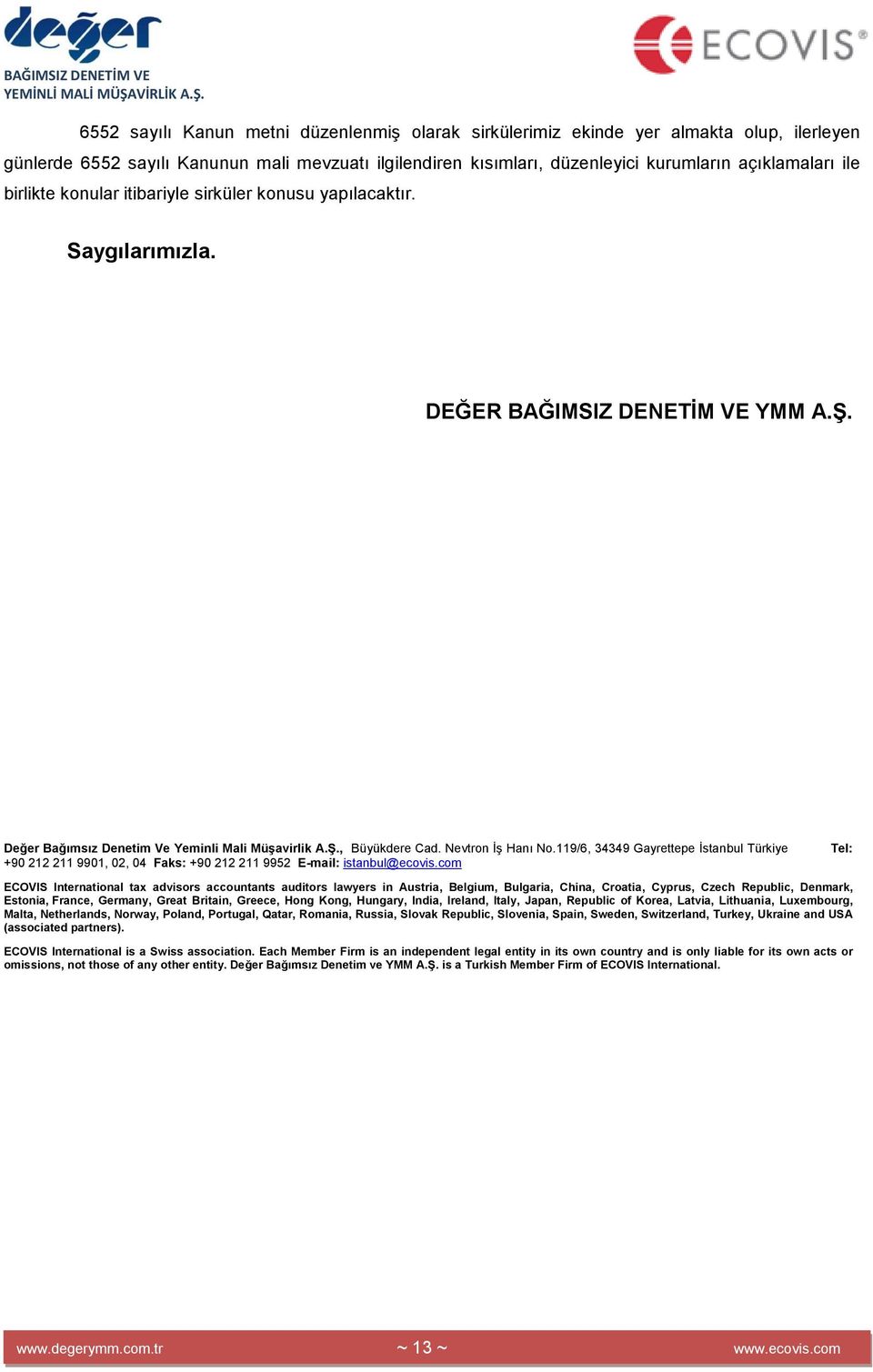 değer
BAĞIMSIZ DENETİM VE
YEMİNLİ MALİ MÜŞAVİRLİK A.Ş.

ECOVIS®

6552 sayılı Kanun metni düzenlenmiş olarak sirkülerimiz ekinde yer almakta olup, ilerleyen günlerde 6552 sayılı Kanunun mali mevzuatı ilgilendiren kısımları, düzenleyici kurumların açıklamaları ile birlikte konular itibariyle sirküler konusu yapılacaktır.

Saygılarımızla.

DEĞER BAĞIMSIZ DENETİM VE YMM A.Ş.

Değer Bağımsız Denetim Ve Yeminli Mali Müşavirlik A.Ş., Büyükdere Cad. Nevtron İş Hanı No.119/6, 34349 Gayrettepe İstanbul Türkiye Tel: +90 212 211 9901, 02, 04 Faks: +90 212 211 9952 E-mail: istanbul@ecovis.com

ECOVIS International tax advisors accountants auditors lawyers in Austria, Belgium, Bulgaria, China, Croatia, Cyprus, Czech Republic, Denmark, Estonia, France, Germany, Great Britain, Greece, Hong Kong, Hungary, India, Ireland, Italy, Japan, Republic of Korea, Latvia, Lithuania, Luxembourg, Malta, Netherlands, Norway, Poland, Portugal, Qatar, Romania, Russia, Slovak Republic, Slovenia, Spain, Sweden, Switzerland, Turkey, Ukraine and USA (associated partners).

ECOVIS International is a Swiss association. Each Member Firm is an independent legal entity in its own country and is only liable for its own acts or omissions, not those of any other entity. Değer Bağımsız Denetim ve YMM A.Ş. is a Turkish Member Firm of ECOVIS International.

www.degerymm.com.tr ~ 13 ~ www.ecovis.com